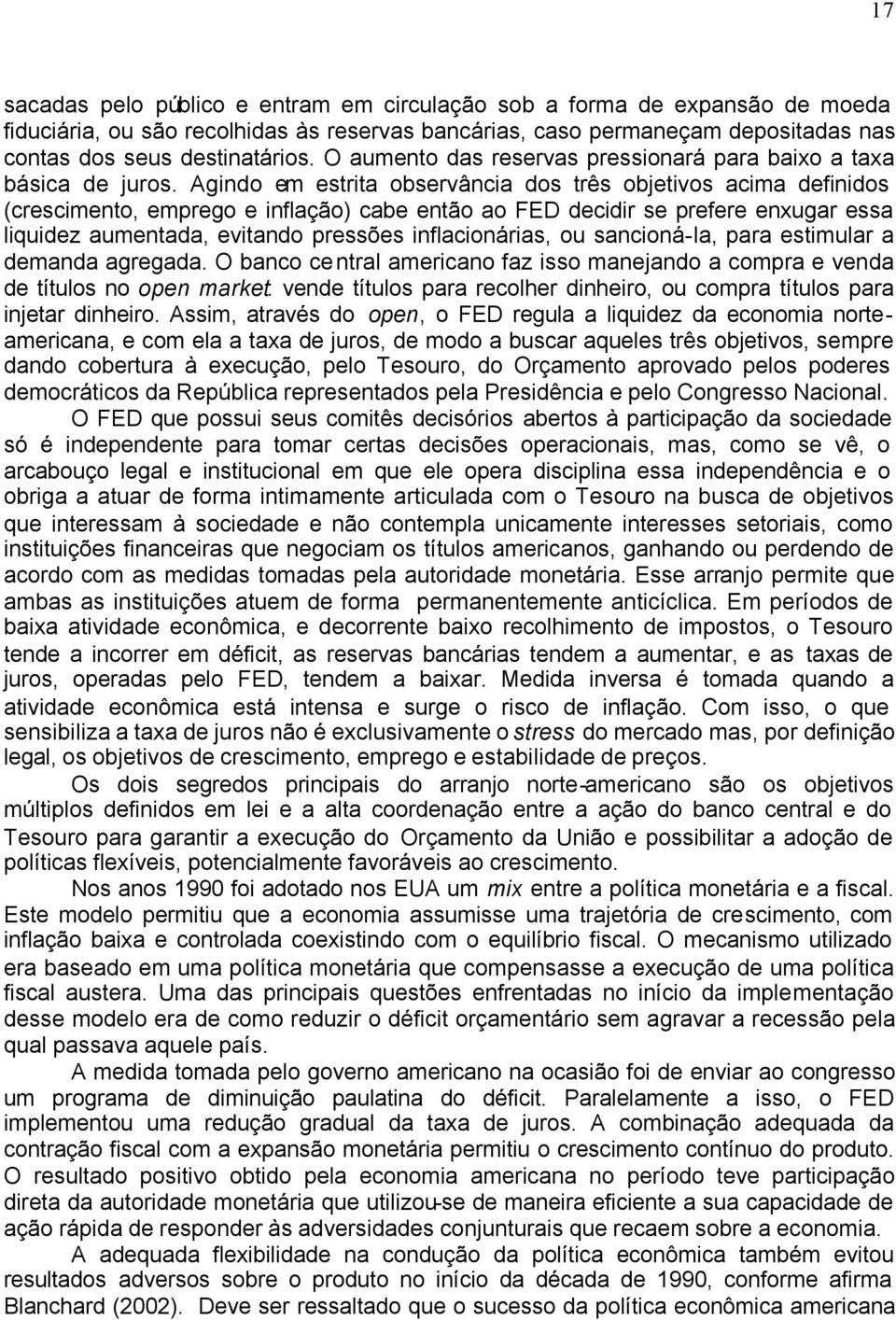 17

sacadas pelo público e entram em circulação sob a forma de expansão de moeda fiduciária, ou são recolhidas às reservas bancárias, caso permaneçam depositadas nas contas dos seus destinatários. O aumento das reservas pressionará para baixo a taxa básica de juros. Agindo em estrita observância dos três objetivos acima definidos (crescimento, emprego e inflação) cabe então ao FED decidir se prefere enxugar essa liquidez aumentada, evitando pressões inflacionárias, ou sancioná-la, para estimular a demanda agregada. O banco central americano faz isso manejando a compra e venda de títulos no open market: vende títulos para recolher dinheiro, ou compra títulos para injetar dinheiro. Assim, através do open, o FED regula a liquidez da economia norte-americana, e com ela a taxa de juros, de modo a buscar aqueles três objetivos, sempre dando cobertura à execução, pelo Tesouro, do Orçamento aprovado pelos poderes democráticos da República representados pela Presidência e pelo Congresso Nacional.

O FED que possui seus comitês decisórios abertos à participação da sociedade só é independente para tomar certas decisões operacionais, mas, como se vê, o arcabouço legal e institucional em que ele opera disciplina essa independência e o obriga a atuar de forma intimamente articulada com o Tesouro na busca de objetivos que interessam à sociedade e não contempla unicamente interesses setoriais, como instituições financeiras que negociam os títulos americanos, ganhando ou perdendo de acordo com as medidas tomadas pela autoridade monetária. Esse arranjo permite que ambas as instituições atuem de forma permanentemente anticíclica. Em períodos de baixa atividade econômica, e decorrente baixo recolhimento de impostos, o Tesouro tende a incorrer em déficit, as reservas bancárias tendem a aumentar, e as taxas de juros, operadas pelo FED, tendem a baixar. Medida inversa é tomada quando a atividade econômica está intensa e surge o risco de inflação. Com isso, o que sensibiliza a taxa de juros não é exclusivamente o stress do mercado mas, por definição legal, os objetivos de crescimento, emprego e estabilidade de preços.

Os dois segredos principais do arranjo norte-americano são os objetivos múltiplos definidos em lei e a alta coordenação entre a ação do banco central e do Tesouro para garantir a execução do Orçamento da União e possibilitar a adoção de políticas flexíveis, potencialmente favoráveis ao crescimento.

Nos anos 1990 foi adotado nos EUA um mix entre a política monetária e a fiscal. Este modelo permitiu que a economia assumisse uma trajetória de crescimento, com inflação baixa e controlada coexistindo com o equilíbrio fiscal. O mecanismo utilizado era baseado em uma política monetária que compensasse a execução de uma política fiscal austera. Uma das principais questões enfrentadas no início da implementação desse modelo era de como reduzir o déficit orçamentário sem agravar a recessão pela qual passava aquele país.

A medida tomada pelo governo americano na ocasião foi de enviar ao congresso um programa de diminuição paulatina do déficit. Paralelamente a isso, o FED implementou uma redução gradual da taxa de juros. A combinação adequada da contração fiscal com a expansão monetária permitiu o crescimento contínuo do produto. O resultado positivo obtido pela economia americana no período teve participação direta da autoridade monetária que utilizou-se de maneira eficiente a sua capacidade de ação rápida de responder às adversidades conjunturais que recaem sobre a economia.

A adequada flexibilidade na condução da política econômica também evitou resultados adversos sobre o produto no início da década de 1990, conforme afirma Blanchard (2002). Deve ser ressaltado que o sucesso da política econômica americana